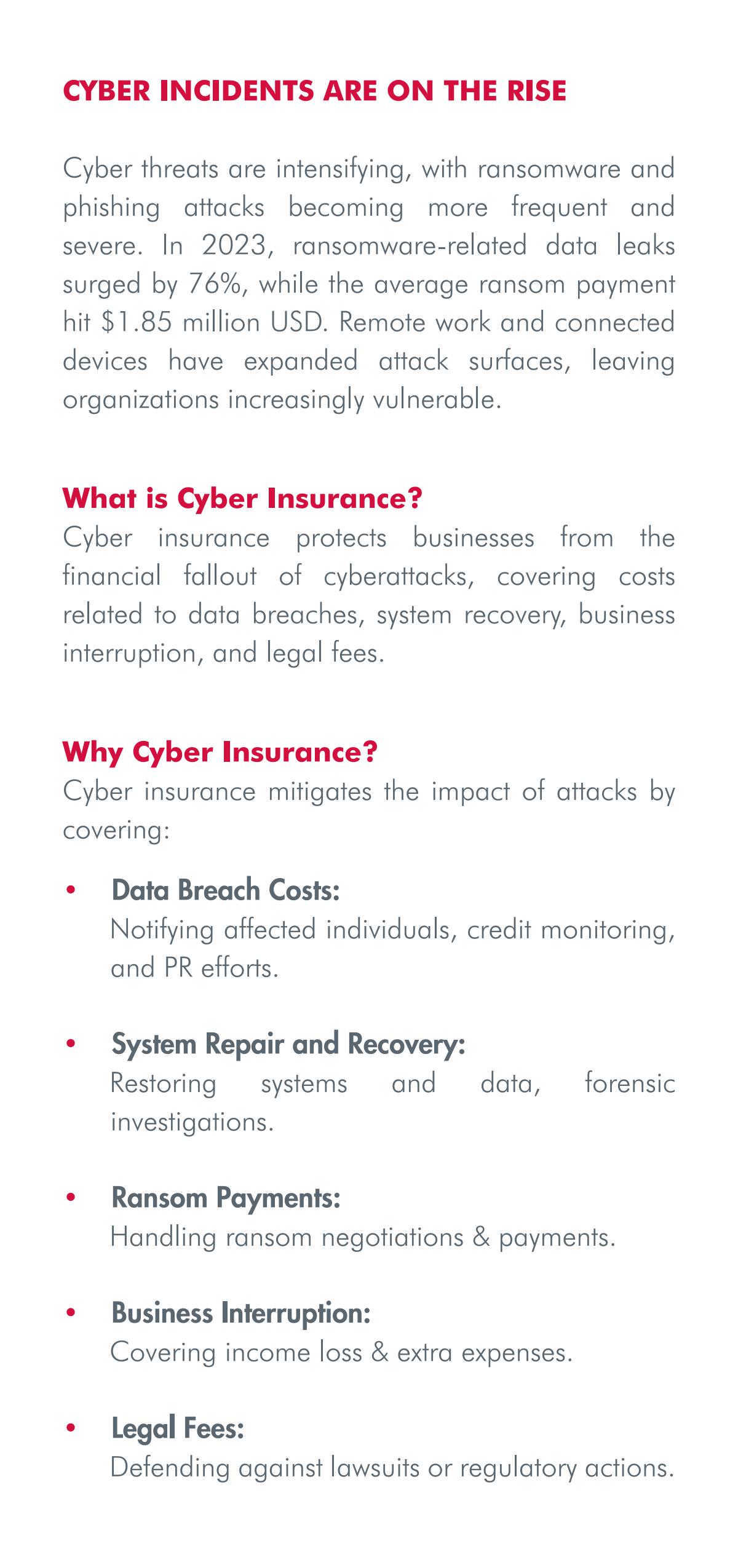 CYBER INCIDENTS ARE ON THE RISE

Cyber threats are intensifying, with ransomware and phishing attacks becoming more frequent and severe. In 2023, ransomware-related data leaks surged by 76%, while the average ransom payment hit \$1.85 million USD. Remote work and connected devices have expanded attack surfaces, leaving organizations increasingly vulnerable.

What is Cyber Insurance?
Cyber insurance protects businesses from the financial fallout of cyberattacks, covering costs related to data breaches, system recovery, business interruption, and legal fees.

Why Cyber Insurance?
Cyber insurance mitigates the impact of attacks by covering:

• Data Breach Costs:
Notifying affected individuals, credit monitoring, and PR efforts.

• System Repair and Recovery:
Restoring systems and data, forensic investigations.

• Ransom Payments:
Handling ransom negotiations & payments.

• Business Interruption:
Covering income loss & extra expenses.

• Legal Fees:
Defending against lawsuits or regulatory actions.